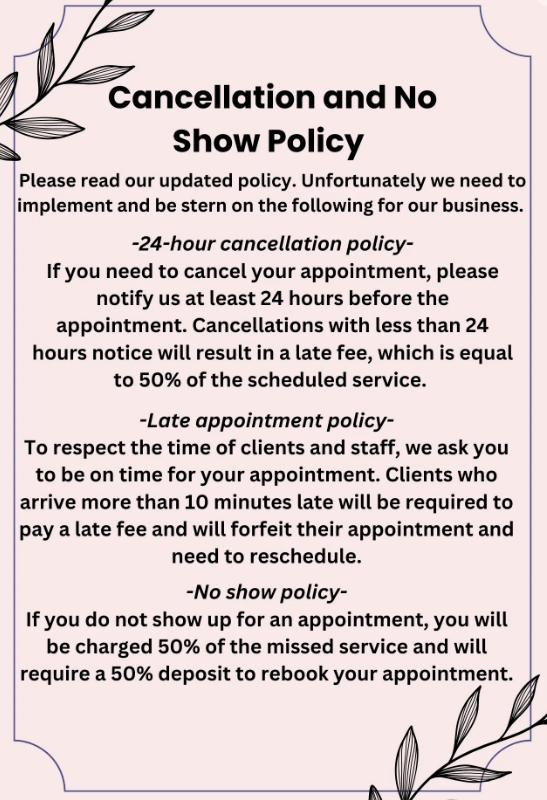 Cancellation and No Show Policy

Please read our updated policy. Unfortunately we need to implement and be stern on the following for our business.

-24-hour cancellation policy-
If you need to cancel your appointment, please notify us at least 24 hours before the appointment. Cancellations with less than 24 hours notice will result in a late fee, which is equal to 50% of the scheduled service.

-Late appointment policy-
To respect the time of clients and staff, we ask you to be on time for your appointment. Clients who arrive more than 10 minutes late will be required to pay a late fee and will forfeit their appointment and need to reschedule.

-No show policy-
If you do not show up for an appointment, you will be charged 50% of the missed service and will require a 50% deposit to rebook your appointment.